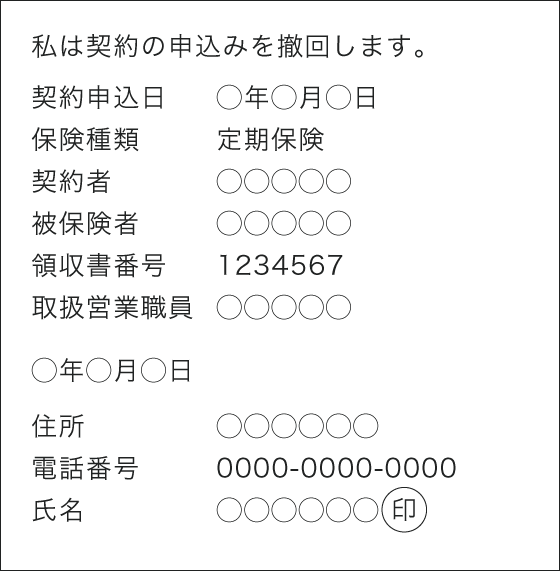 私は契約の申込みを撤回します。

契約申込日　○年○月○日
保険種類　定期保険
契約者　○○○○○
被保険者　○○○○○
領収書番号　1234567
取扱営業職員　○○○○○

○年○月○日

住所　○○○○○○
電話番号　0000-0000-0000
氏名　○○○○○○㊞